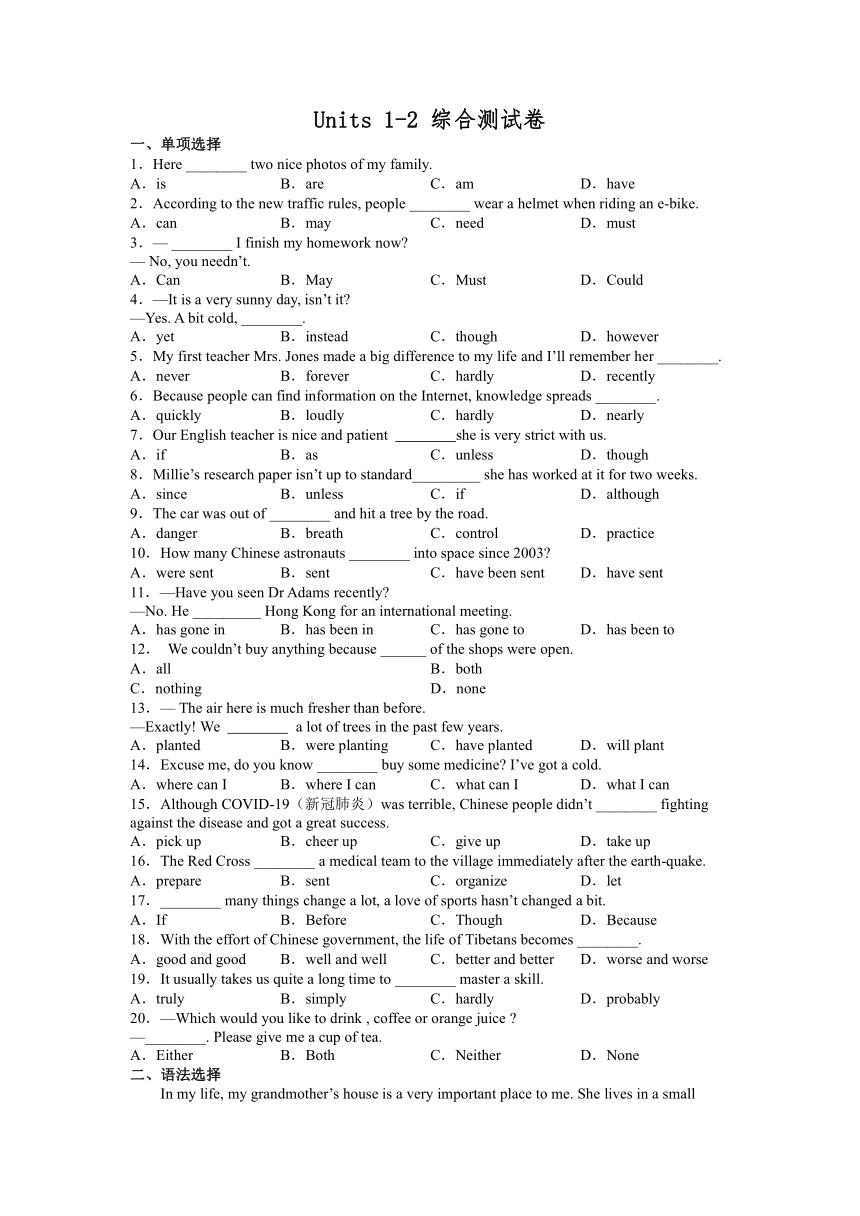 Units 1-2 综合测试卷

一、单项选择

1．Here ________ two nice photos of my family.

A．is B．are C．am D．have

2．According to the new traffic rules, people ________ wear a helmet when riding an e-bike.

A．can B．may C．need D．must

3．— ________ I finish my homework now?

— No, you needn't.

A．Can B．May C．Must D．Could

4．—It is a very sunny day, isn't it?

—Yes. A bit cold, ________.

A．yet B．instead C．though D．however

5．My first teacher Mrs. Jones made a big difference to my life and I'll remember her ________.

A．never B．forever C．hardly D．recently

6．Because people can find information on the Internet, knowledge spreads ________.

A．quickly B．loudly C．hardly D．nearly

7．Our English teacher is nice and patient ________she is very strict with us.

A．if B．as C．unless D．though

8．Millie's research paper isn't up to standard_________ she has worked at it for two weeks.

A．since B．unless C．if D．although

9．The car was out of ________ and hit a tree by the road.

A．danger B．breath C．control D．practice

10．How many Chinese astronauts ________ into space since 2003?

A．were sent B．sent C．have been sent D．have sent

11．—Have you seen Dr Adams recently?

—No. He _________ Hong Kong for an international meeting.

A．has gone in B．has been in C．has gone to D．has been to

12． We couldn't buy anything because ______ of the shops were open.

A．all B．both

C．nothing D．none

13．— The air here is much fresher than before.

—Exactly! We ________ a lot of trees in the past few years.

A．planted B．were planting C．have planted D．will plant

14．Excuse me, do you know ________ buy some medicine? I've got a cold.

A．where can I B．where I can C．what can I D．what I can

15．Although COVID-19（新冠肺炎）was terrible, Chinese people didn't ________ fighting against the disease and got a great success.

A．pick up B．cheer up C．give up D．take up

16．The Red Cross ________ a medical team to the village immediately after the earth-quake.

A．prepare B．sent C．organize D．let

17．________ many things change a lot, a love of sports hasn't changed a bit.

A．If B．Before C．Though D．Because

18．With the effort of Chinese government, the life of Tibetans becomes ________.

A．good and good B．well and well C．better and better D．worse and worse

19．It usually takes us quite a long time to ________ master a skill.

A．truly B．simply C．hardly D．probably

20．—Which would you like to drink , coffee or orange juice ?

—________. Please give me a cup of tea.

A．Either B．Both C．Neither D．None

二、语法选择

In my life, my grandmother's house is a very important place to me. She lives in a small